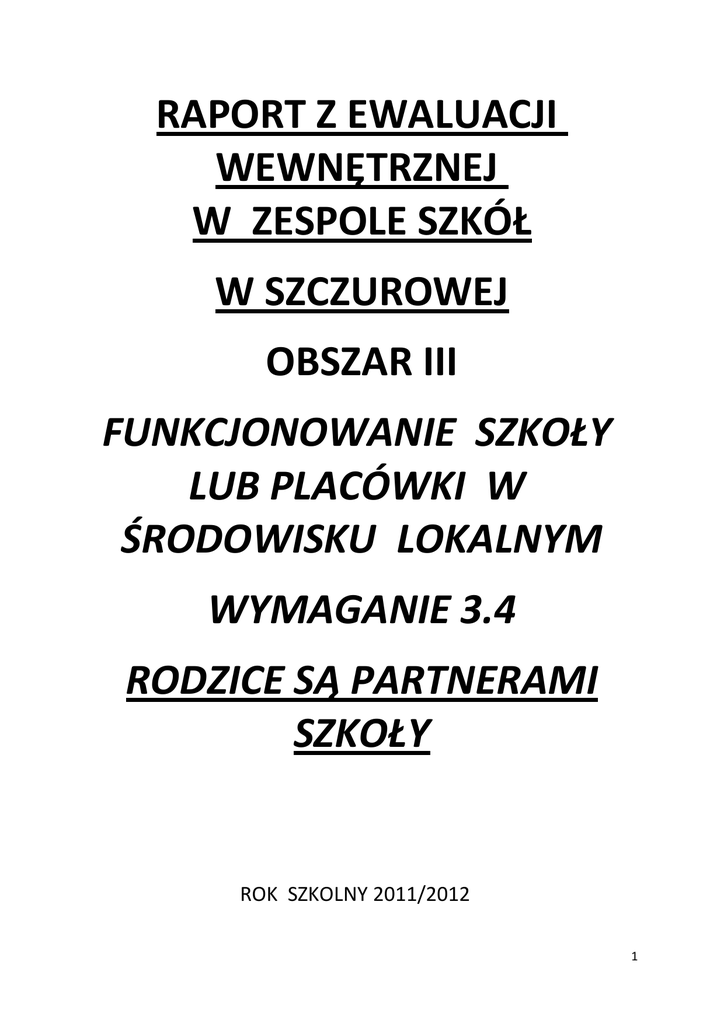 RAPORT Z EWALUACJI
WEWNĘTRZNEJ
W ZESPOLE SZKÓŁ

W SZCZUROWEJ

OBSZAR III

FUNKCJONOWANIE SZKOŁY LUB PLACÓWKI W ŚRODOWISKU LOKALNYM

WYMAGANIE 3.4

RODZICE SĄ PARTNERAMI SZKOŁY

ROK SZKOLNY 2011/2012

1